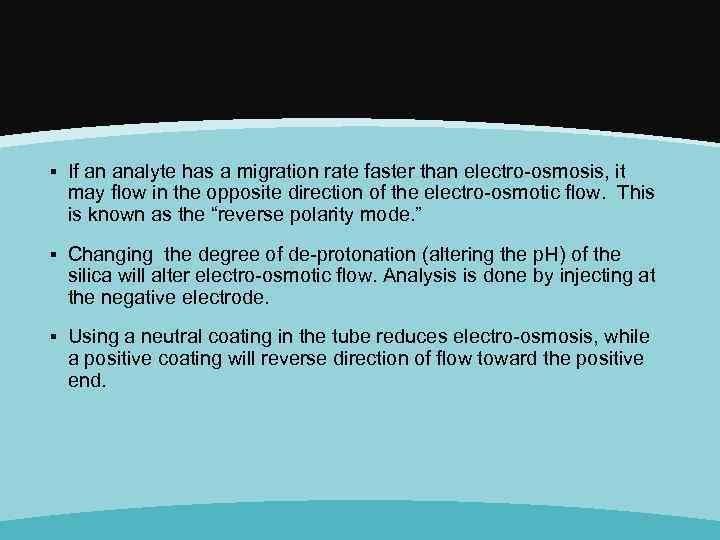 • If an analyte has a migration rate faster than electro-osmosis, it may flow in the opposite direction of the electro-osmotic flow. This is known as the "reverse polarity mode."

• Changing the degree of de-protonation (altering the pH) of the silica will alter electro-osmotic flow. Analysis is done by injecting at the negative electrode.

• Using a neutral coating in the tube reduces electro-osmosis, while a positive coating will reverse direction of flow toward the positive end.